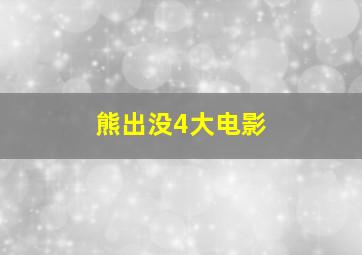 熊出没4大电影